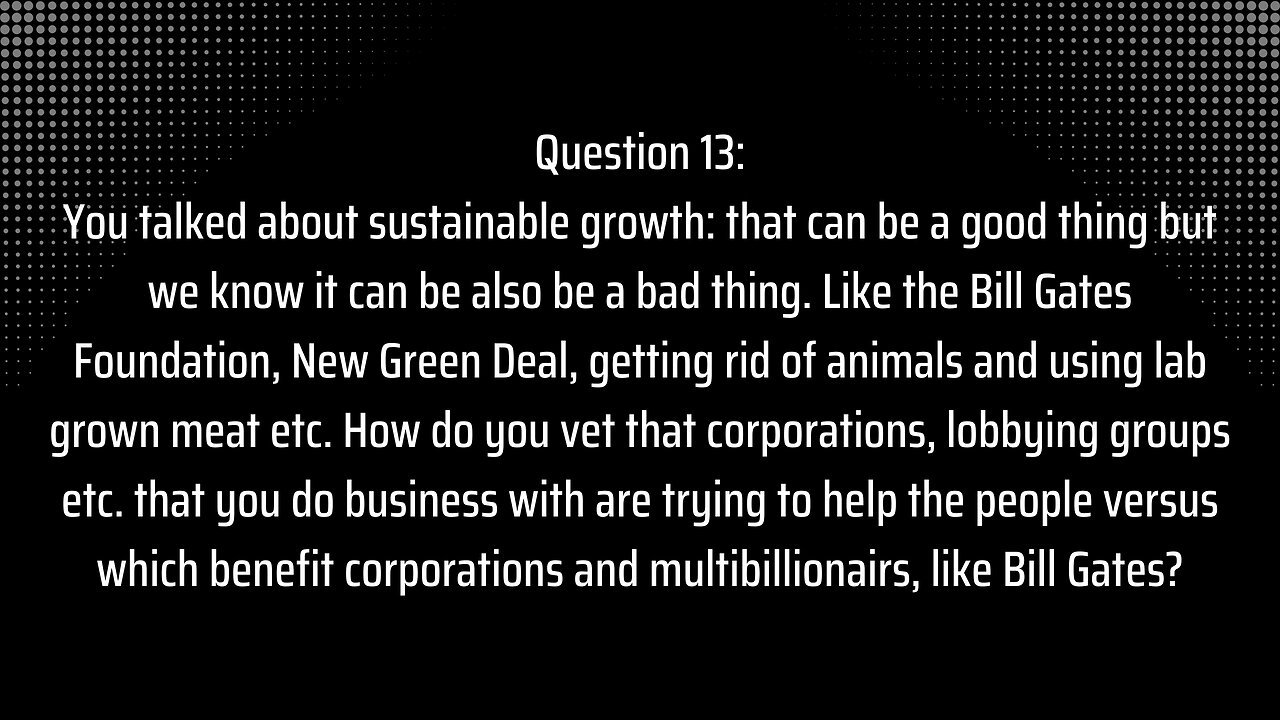 Question 13:
You talked about sustainable growth: that can be a good thing but we know it can be also be a bad thing. Like the Bill Gates Foundation, New Green Deal, getting rid of animals and using lab grown meat etc. How do you vet that corporations, lobbying groups etc. that you do business with are trying to help the people versus which benefit corporations and multibillionairs, like Bill Gates?